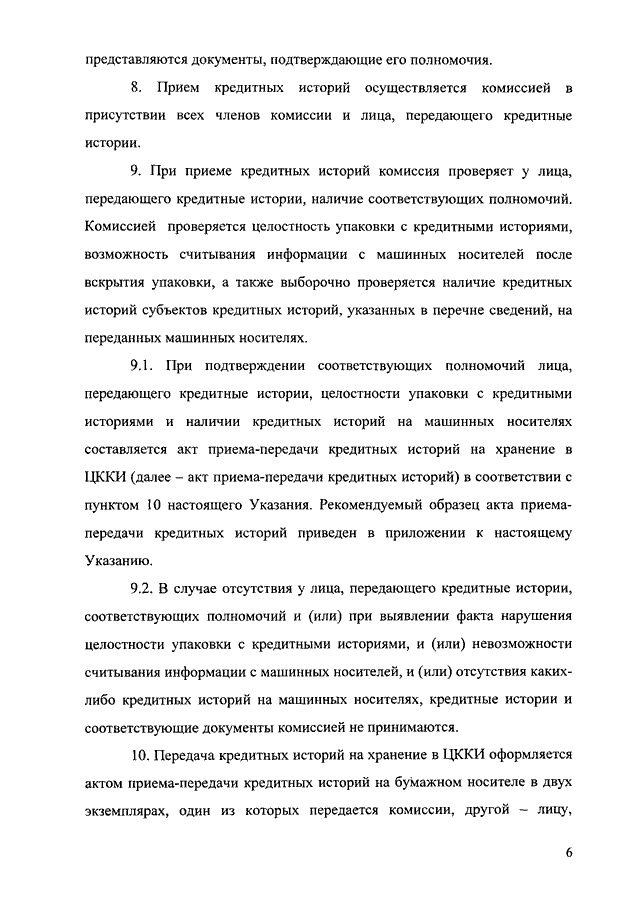 представляются документы, подтверждающие его полномочия.

8. Прием кредитных историй осуществляется комиссией в присутствии всех членов комиссии и лица, передающего кредитные истории.

9. При приеме кредитных историй комиссия проверяет у лица, передающего кредитные истории, наличие соответствующих полномочий. Комиссией проверяется целостность упаковки с кредитными историями, возможность считывания информации с машинных носителей после вскрытия упаковки, а также выборочно проверяется наличие кредитных историй субъектов кредитных историй, указанных в перечне сведений, на переданных машинных носителях.

9.1. При подтверждении соответствующих полномочий лица, передающего кредитные истории, целостности упаковки с кредитными историями и наличии кредитных историй на машинных носителях составляется акт приема-передачи кредитных историй на хранение в ЦККИ (далее – акт приема-передачи кредитных историй) в соответствии с пунктом 10 настоящего Указания. Рекомендуемый образец акта приема-передачи кредитных историй приведен в приложении к настоящему Указанию.

9.2. В случае отсутствия у лица, передающего кредитные истории, соответствующих полномочий и (или) при выявлении факта нарушения целостности упаковки с кредитными историями, и (или) невозможности считывания информации с машинных носителей, и (или) отсутствия каких-либо кредитных историй на машинных носителях, кредитные истории и соответствующие документы комиссией не принимаются.

10. Передача кредитных историй на хранение в ЦККИ оформляется актом приема-передачи кредитных историй на бумажном носителе в двух экземплярах, один из которых передается комиссии, другой – лицу,

6